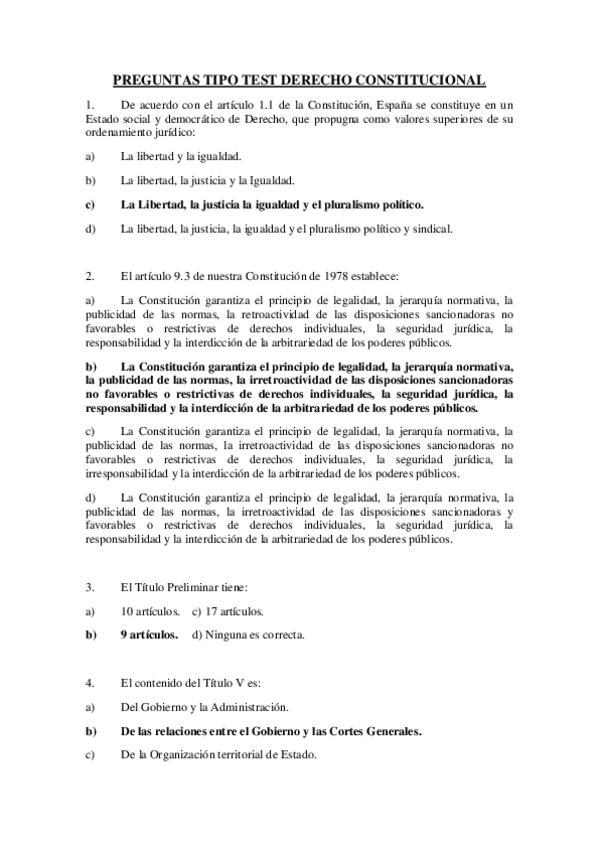 PREGUNTAS TIPO TEST DERECHO CONSTITUCIONAL

1. De acuerdo con el artículo 1.1 de la Constitución, España se constituye en un Estado social y democrático de Derecho, que propugna como valores superiores de su ordenamiento jurídico:

a) La libertad y la igualdad.

b) La libertad, la justicia y la Igualdad.

c) La Libertad, la justicia la igualdad y el pluralismo político.

d) La libertad, la justicia, la igualdad y el pluralismo político y sindical.

2. El artículo 9.3 de nuestra Constitución de 1978 establece:

a) La Constitución garantiza el principio de legalidad, la jerarquía normativa, la publicidad de las normas, la retroactividad de las disposiciones sancionadoras no favorables o restrictivas de derechos individuales, la seguridad jurídica, la responsabilidad y la interdicción de la arbitrariedad de los poderes públicos.

b) La Constitución garantiza el principio de legalidad, la jerarquía normativa, la publicidad de las normas, la irretroactividad de las disposiciones sancionadoras no favorables o restrictivas de derechos individuales, la seguridad jurídica, la responsabilidad y la interdicción de la arbitrariedad de los poderes públicos.

c) La Constitución garantiza el principio de legalidad, la jerarquía normativa, la publicidad de las normas, la irretroactividad de las disposiciones sancionadoras no favorables o restrictivas de derechos individuales, la seguridad jurídica, la irresponsabilidad y la interdicción de la arbitrariedad de los poderes públicos.

d) La Constitución garantiza el principio de legalidad, la jerarquía normativa, la publicidad de las normas, la irretroactividad de las disposiciones sancionadoras y favorables o restrictivas de derechos individuales, la seguridad jurídica, la responsabilidad y la interdicción de la arbitrariedad de los poderes públicos.

3. El Título Preliminar tiene:

a) 10 artículos. c) 17 artículos.

b) 9 artículos. d) Ninguna es correcta.

4. El contenido del Título V es:

a) Del Gobierno y la Administración.

b) De las relaciones entre el Gobierno y las Cortes Generales.

c) De la Organización territorial de Estado.